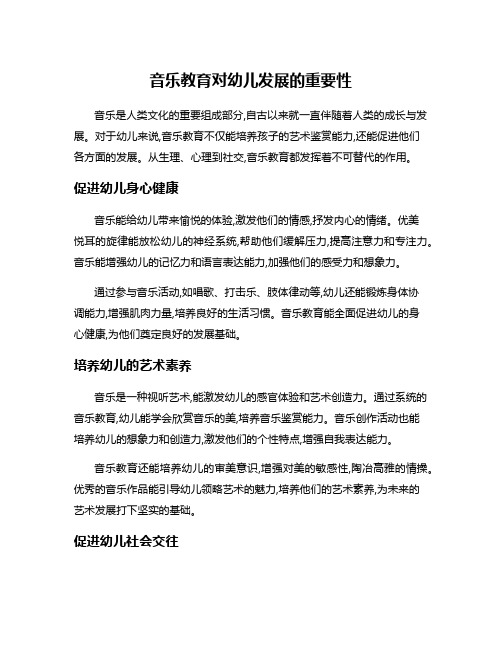 音乐教育对幼儿发展的重要性

音乐是人类文化的重要组成部分,自古以来就一直伴随着人类的成长与发展。对于幼儿来说,音乐教育不仅能培养孩子的艺术鉴赏能力,还能促进他们各方面的发展。从生理、心理到社交,音乐教育都发挥着不可替代的作用。

促进幼儿身心健康

音乐能给幼儿带来愉悦的体验,激发他们的情感,抒发内心的情绪。优美悦耳的旋律能放松幼儿的神经系统,帮助他们缓解压力,提高注意力和专注力。音乐能增强幼儿的记忆力和语言表达能力,加强他们的感受力和想象力。

通过参与音乐活动,如唱歌、打击乐、肢体律动等,幼儿还能锻炼身体协调能力,增强肌肉力量,培养良好的生活习惯。音乐教育能全面促进幼儿的身心健康,为他们奠定良好的发展基础。

培养幼儿的艺术素养

音乐是一种视听艺术,能激发幼儿的感官体验和艺术创造力。通过系统的音乐教育,幼儿能学会欣赏音乐的美,培养音乐鉴赏能力。音乐创作活动也能培养幼儿的想象力和创造力,激发他们的个性特点,增强自我表达能力。

音乐教育还能培养幼儿的审美意识,增强对美的敏感性,陶冶高雅的情操。优秀的音乐作品能引导幼儿领略艺术的魅力,培养他们的艺术素养,为未来的艺术发展打下坚实的基础。

促进幼儿社会交往